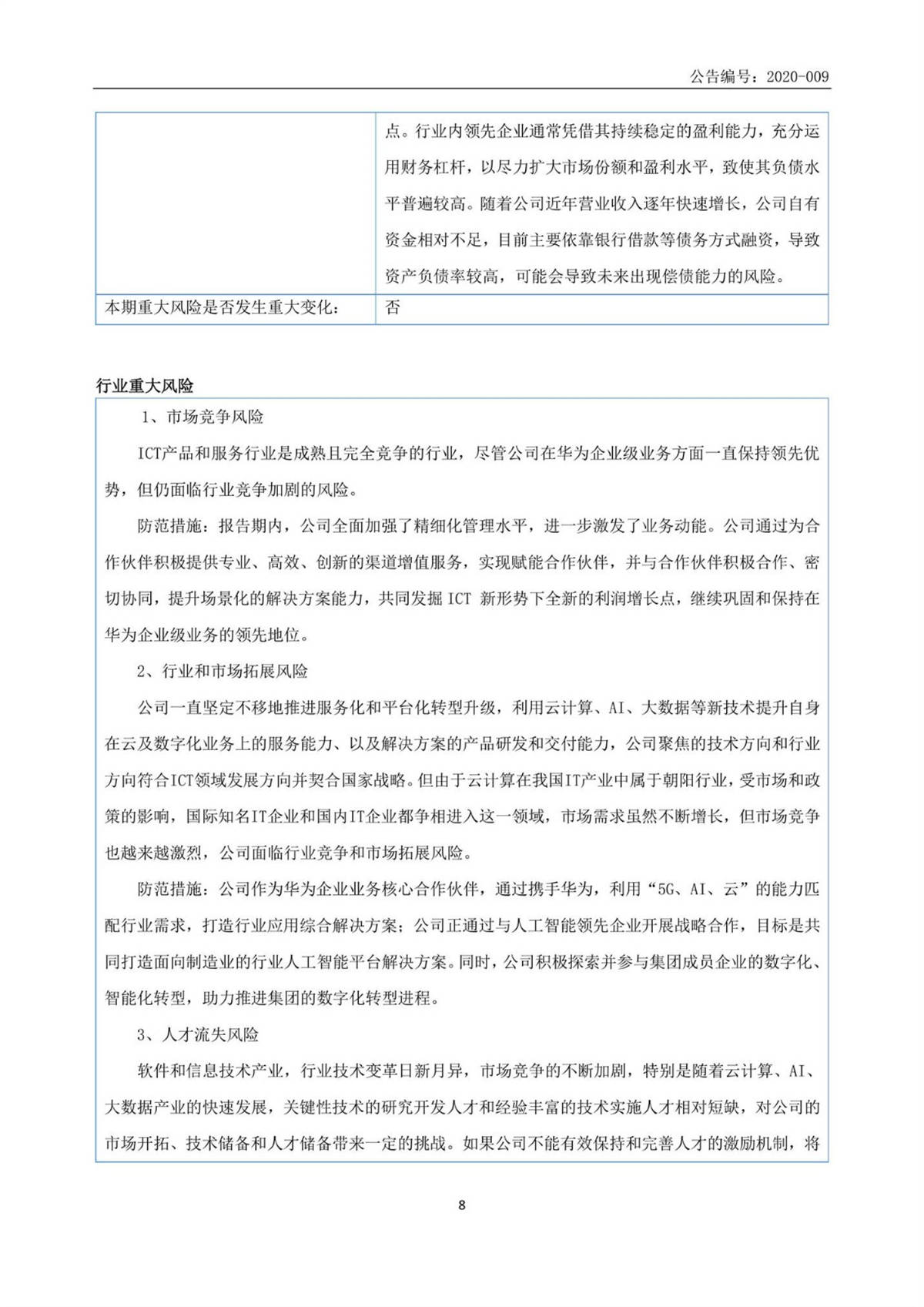 公告编号：2020-009

| | 点。行业内领先企业通常凭借其持续稳定的盈利能力，充分运用财务杠杆，以尽力扩大市场份额和盈利水平，致使其负债水平普遍较高。随着公司近年营业收入逐年快速增长，公司自有资金相对不足，目前主要依靠银行借款等债务方式融资，导致资产负债率较高，可能会导致未来出现偿债能力的风险。 |
|---|---|
| 本期重大风险是否发生重大变化： | 否 |

行业重大风险

1、市场竞争风险

ICT产品和服务行业是成熟且完全竞争的行业，尽管公司在华为企业级业务方面一直保持领先优势，但仍面临行业竞争加剧的风险。

防范措施：报告期内，公司全面加强了精细化管理水平，进一步激发了业务动能。公司通过为合作伙伴积极提供专业、高效、创新的渠道增值服务，实现赋能合作伙伴，并与合作伙伴积极合作、密切协同，提升场景化的解决方案能力，共同发掘 ICT 新形势下全新的利润增长点，继续巩固和保持在华为企业级业务的领先地位。

2、行业和市场拓展风险

公司一直坚定不移地推进服务化和平台化转型升级，利用云计算、AI、大数据等新技术提升自身在云及数字化业务上的服务能力、以及解决方案的产品研发和交付能力，公司聚焦的技术方向和行业方向符合ICT领域发展方向并契合国家战略。但由于云计算在我国IT产业中属于朝阳行业，受市场和政策的影响，国际知名IT企业和国内IT企业都争相进入这一领域，市场需求虽然不断增长，但市场竞争也越来越激烈，公司面临行业竞争和市场拓展风险。

防范措施：公司作为华为企业业务核心合作伙伴，通过携手华为，利用“5G、AI、云”的能力匹配行业需求，打造行业应用综合解决方案；公司正通过与人工智能领先企业开展战略合作，目标是共同打造面向制造业的行业人工智能平台解决方案。同时，公司积极探索并参与集团成员企业的数字化、智能化转型，助力推进集团的数字化转型进程。

3、人才流失风险

软件和信息技术产业，行业技术变革日新月异，市场竞争的不断加剧，特别是随着云计算、AI、大数据产业的快速发展，关键性技术的研究开发人才和经验丰富的技术实施人才相对短缺，对公司的市场开拓、技术储备和人才储备带来一定的挑战。如果公司不能有效保持和完善人才的激励机制，将

8